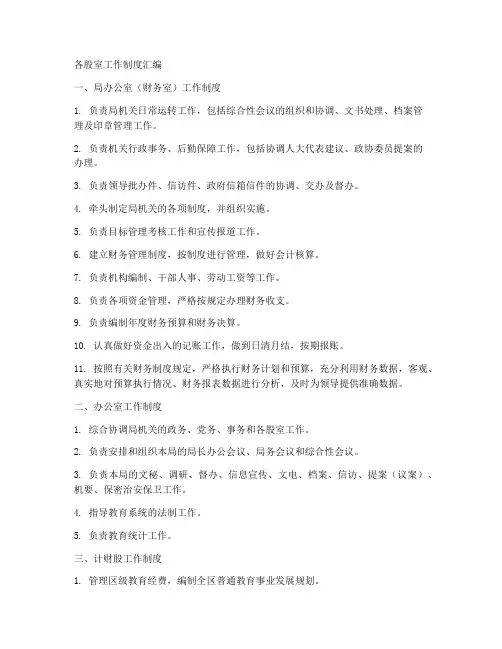 各股室工作制度汇编

一、局办公室（财务室）工作制度

1. 负责局机关日常运转工作，包括综合性会议的组织和协调、文书处理、档案管理及印章管理工作。

2. 负责机关行政事务、后勤保障工作，包括协调人大代表建议、政协委员提案的办理。

3. 负责领导批办件、信访件、政府信箱信件的协调、交办及督办。

4. 牵头制定局机关的各项制度，并组织实施。

5. 负责目标管理考核工作和宣传报道工作。

6. 建立财务管理制度，按制度进行管理，做好会计核算。

7. 负责机构编制、干部人事、劳动工资等工作。

8. 负责各项资金管理，严格按规定办理财务收支。

9. 负责编制年度财务预算和财务决算。

10. 认真做好资金出入的记账工作，做到日清月结，按期报账。

11. 按照有关财务制度规定，严格执行财务计划和预算，充分利用财务数据，客观、真实地对预算执行情况、财务报表数据进行分析，及时为领导提供准确数据。

二、办公室工作制度

1. 综合协调局机关的政务、党务、事务和各股室工作。

2. 负责安排和组织本局的局长办公会议、局务会议和综合性会议。

3. 负责本局的文秘、调研、督办、信息宣传、文电、档案、信访、提案（议案）、机要、保密治安保卫工作。

4. 指导教育系统的法制工作。

5. 负责教育统计工作。

三、计财股工作制度

1. 管理区级教育经费，编制全区普通教育事业发展规划。